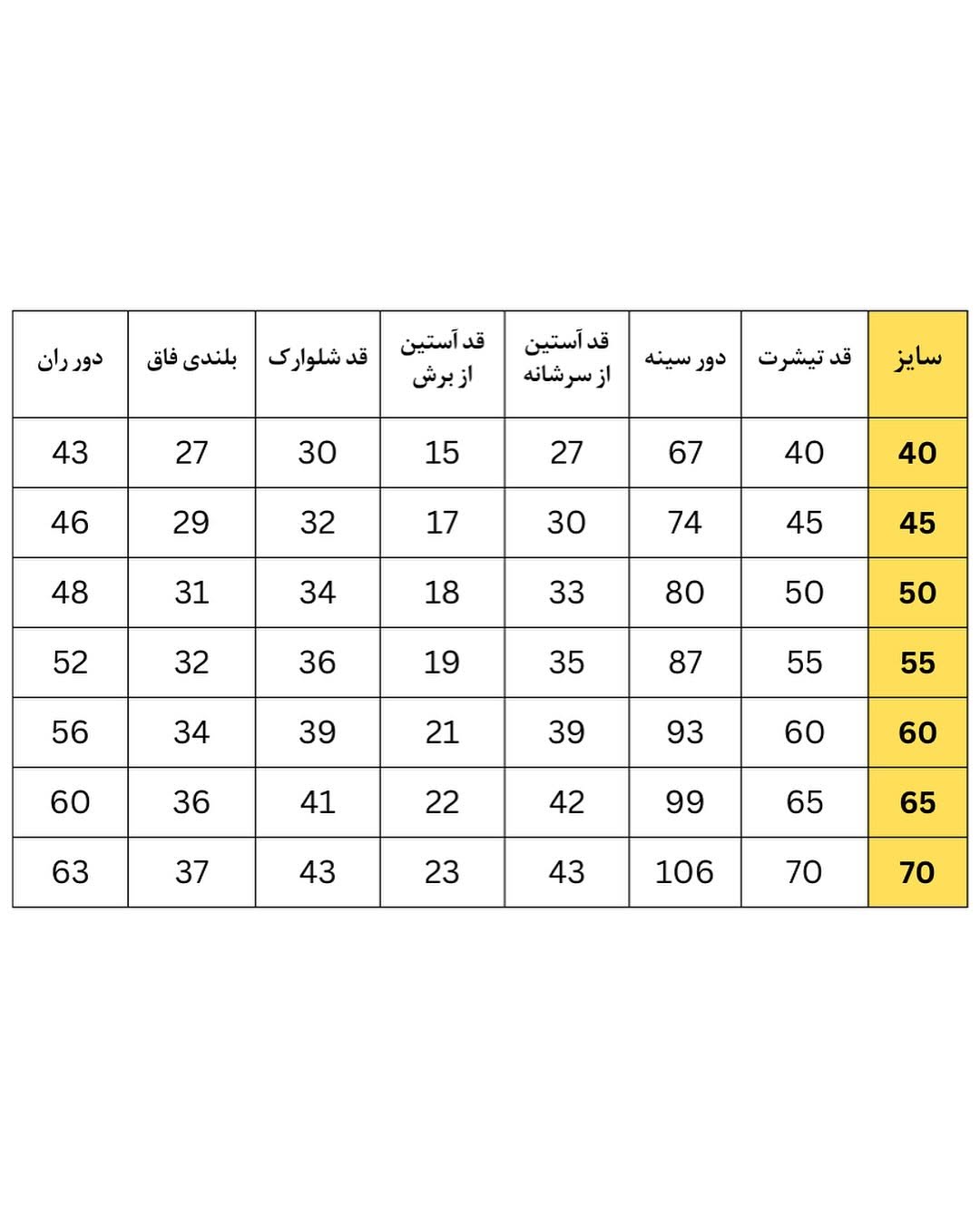 | سایز | قد تیشرت | دور سینه | قد آستین از سرشانه | قد آستین از برش | قد شلوارک | بلندی فاق | دور ران |
|---|---|---|---|---|---|---|---|
| 40 | 40 | 67 | 27 | 15 | 30 | 27 | 43 |
| 45 | 45 | 74 | 30 | 17 | 32 | 29 | 46 |
| 50 | 50 | 80 | 33 | 18 | 34 | 31 | 48 |
| 55 | 55 | 87 | 35 | 19 | 36 | 32 | 52 |
| 60 | 60 | 93 | 39 | 21 | 39 | 34 | 56 |
| 65 | 65 | 99 | 42 | 22 | 41 | 36 | 60 |
| 70 | 70 | 106 | 43 | 23 | 43 | 37 | 63 |